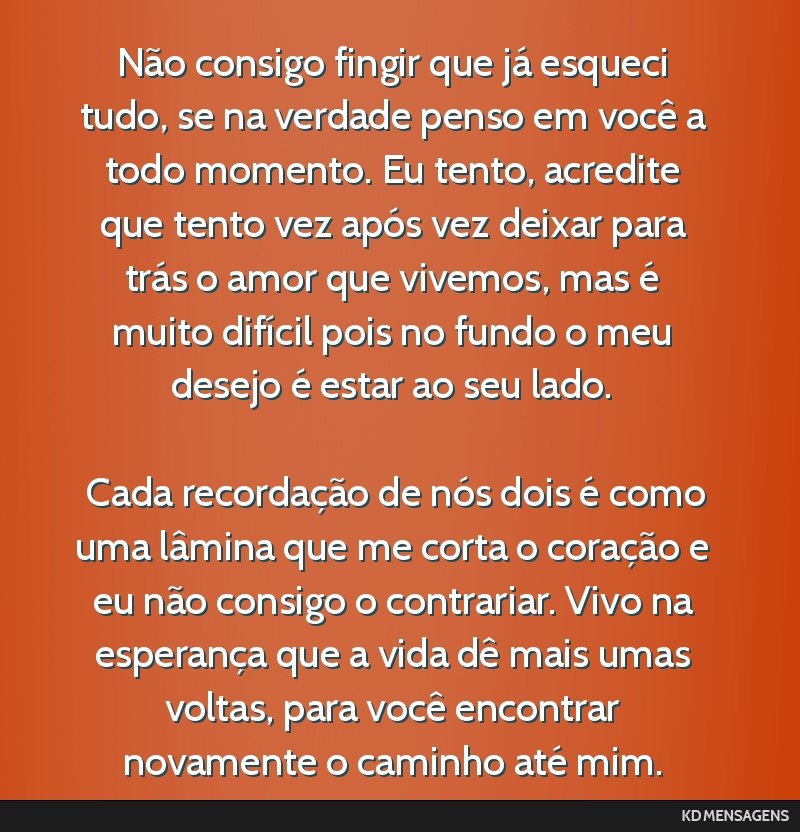 Não consigo fingir que já esqueci tudo, se na verdade penso em você a todo momento. Eu tento, acredite que tento vez após vez deixar para trás o amor que vivemos, mas é muito difícil pois no fundo o meu desejo é estar ao seu lado.

Cada recordação de nós dois é como uma lâmina que me corta o coração e eu não consigo o contrariar. Vivo na esperança que a vida dê mais umas voltas, para você encontrar novamente o caminho até mim.

KD MENSAGENS